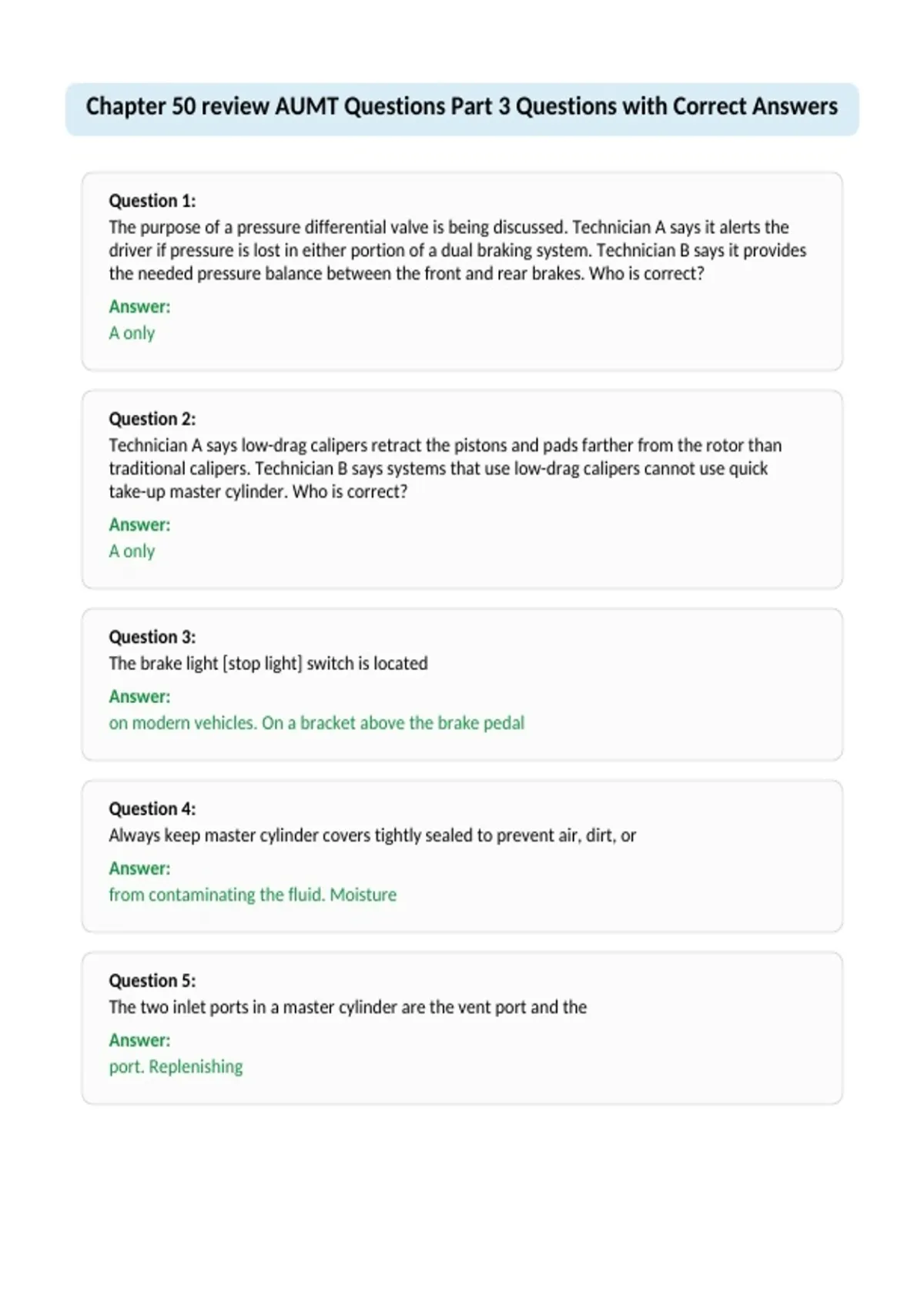 Chapter 50 review AUMT Questions Part 3 Questions with Correct Answers

Question 1:
The purpose of a pressure differential valve is being discussed. Technician A says it alerts the driver if pressure is lost in either portion of a dual braking system. Technician B says it provides the needed pressure balance between the front and rear brakes. Who is correct?

Answer:
A only

Question 2:
Technician A says low-drag calipers retract the pistons and pads farther from the rotor than traditional calipers. Technician B says systems that use low-drag calipers cannot use quick take-up master cylinder. Who is correct?

Answer:
A only

Question 3:
The brake light [stop light] switch is located

Answer:
on modern vehicles. On a bracket above the brake pedal

Question 4:
Always keep master cylinder covers tightly sealed to prevent air, dirt, or

Answer:
from contaminating the fluid. Moisture

Question 5:
The two inlet ports in a master cylinder are the vent port and the

Answer:
port. Replenishing